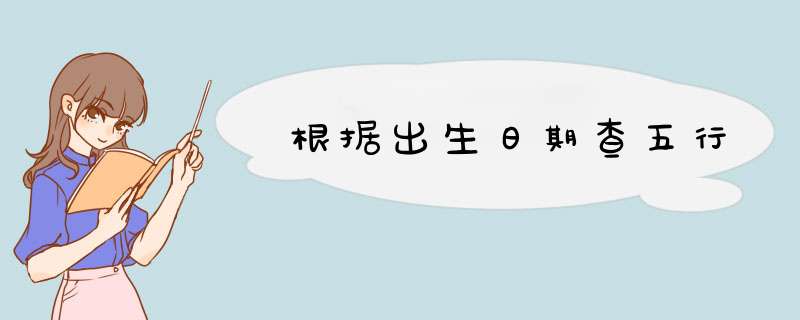 根据出生日期查五行